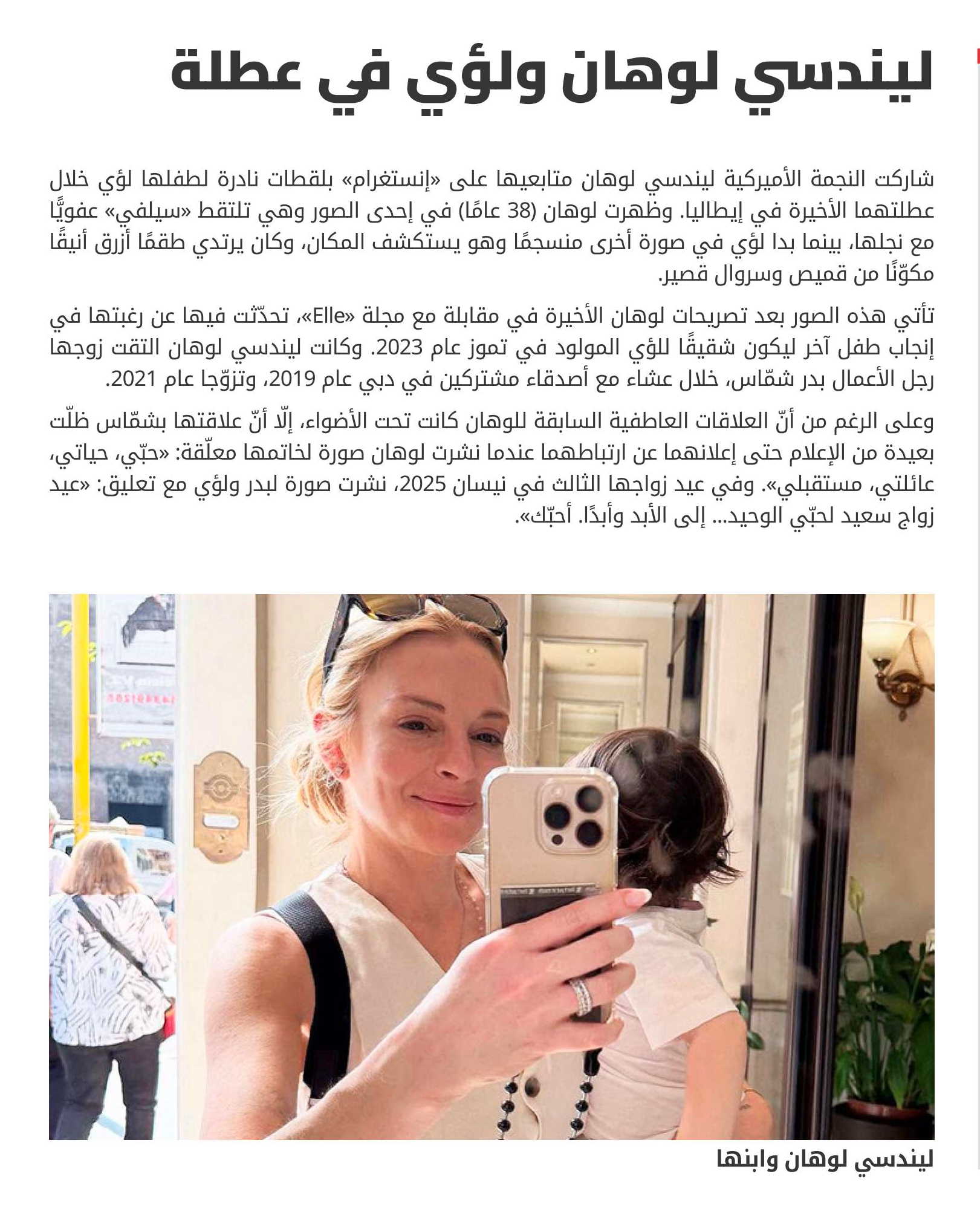 ليندسي لوهان ولؤي في عطلة

شاركت النجمة الأميركية ليندسي لوهان متابعيها على «إنستغرام» بلقطات نادرة لطفلها لؤي خلال عطلتهما الأخيرة في إيطاليا. وظهرت لوهان (38 عامًا) في إحدى الصور وهي تلتقط «سيلفي» عفويًّا مع نجلها، بينما بدا لؤي في صورة أخرى منسجمًا وهو يستكشف المكان، وكان يرتدي طقمًا أزرق أنيقًا مكوّنًا من قميص وسروال قصير.

تأتي هذه الصور بعد تصريحات لوهان الأخيرة في مقابلة مع مجلة «Elle»، تحدّثت فيها عن رغبتها في إنجاب طفل آخر ليكون شقيقًا للؤي المولود في تموز عام 2023. وكانت ليندسي لوهان التقت زوجها رجل الأعمال بدر شمّاس، خلال عشاء مع أصدقاء مشتركين في دبي عام 2019، وتزوّجا عام 2021.

وعلى الرغم من أنّ العلاقات العاطفية السابقة للوهان كانت تحت الأضواء، إلّا أنّ علاقتها بشمّاس ظلّت بعيدة من الإعلام حتى إعلانهما عن ارتباطهما عندما نشرت لوهان صورة لخاتمها معلّقة: «حبّي، حياتي، عائلتي، مستقبلي». وفي عيد زواجها الثالث في نيسان 2025، نشرت صورة لبدر ولؤي مع تعليق: «عيد زواج سعيد لحبّي الوحيد... إلى الأبد وأبدًا. أحبّك».

ليندسي لوهان وابنها